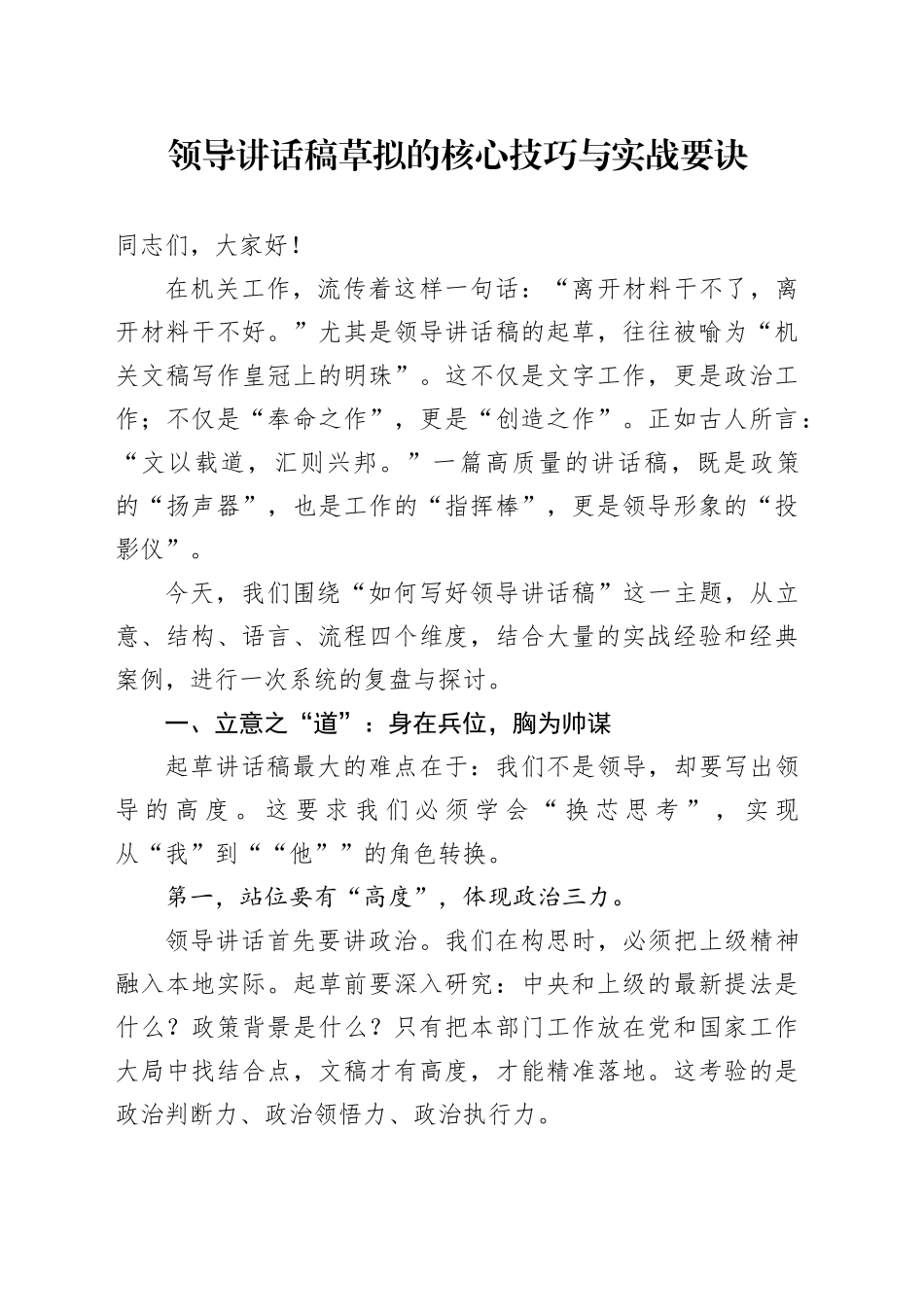 领导讲话稿草拟的核心技巧与实战要诀

同志们，大家好！

在机关工作，流传着这样一句话：“离开材料干不了，离开材料干不好。”尤其是领导讲话稿的起草，往往被喻为“机关文稿写作皇冠上的明珠”。这不仅是文字工作，更是政治工作；不仅是“奉命之作”，更是“创造之作”。正如古人所言：“文以载道，汇则兴邦。”一篇高质量的讲话稿，既是政策的“扬声器”，也是工作的“指挥棒”，更是领导形象的“投影仪”。

今天，我们围绕“如何写好领导讲话稿”这一主题，从立意、结构、语言、流程四个维度，结合大量的实战经验和经典案例，进行一次系统的复盘与探讨。

一、立意之“道”：身在兵位，胸为帅谋

起草讲话稿最大的难点在于：我们不是领导，却要写出领导的高度。这要求我们必须学会“换芯思考”，实现从“我”到““他””的角色转换。

第一，站位要有“高度”，体现政治三力。

领导讲话首先要讲政治。我们在构思时，必须把上级精神融入本地实际。起草前要深入研究：中央和上级的最新提法是什么？政策背景是什么？只有把本部门工作放在党和国家工作大局中找结合点，文稿才有高度，才能精准落地。这考验的是政治判断力、政治领悟力、政治执行力。